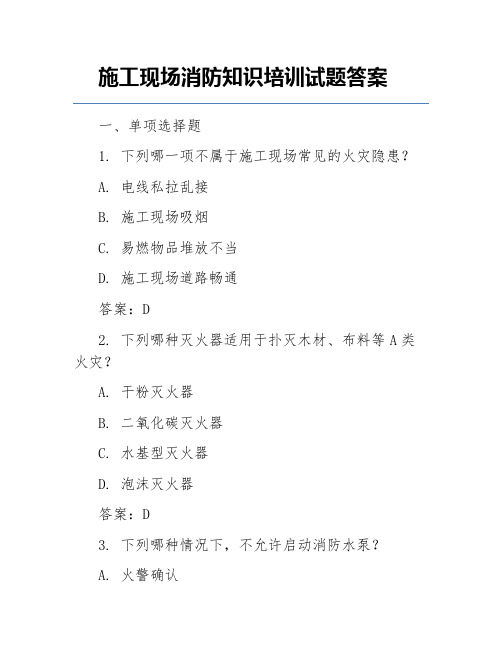 施工现场消防知识培训试题答案

一、单项选择题

1. 下列哪一项不属于施工现场常见的火灾隐患？

A. 电线私拉乱接

B. 施工现场吸烟

C. 易燃物品堆放不当

D. 施工现场道路畅通

答案：D

2. 下列哪种灭火器适用于扑灭木材、布料等 A 类火灾？

A. 干粉灭火器

B. 二氧化碳灭火器

C. 水基型灭火器

D. 泡沫灭火器

答案：D

3. 下列哪种情况下，不允许启动消防水泵？

A. 火警确认